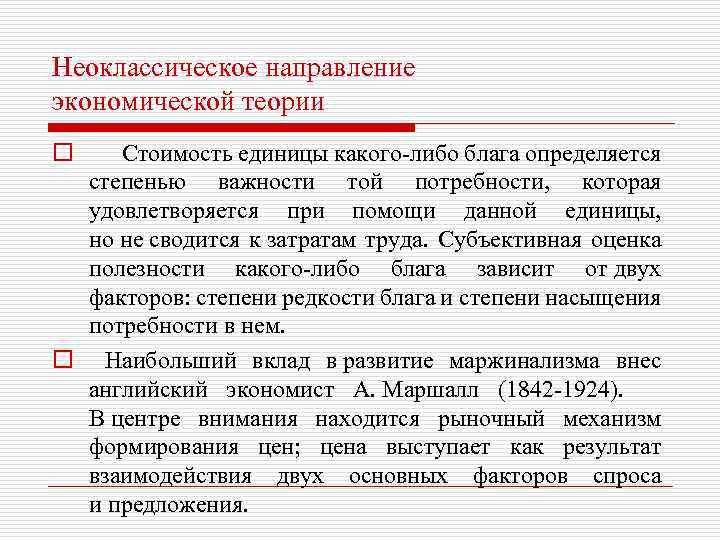 Неоклассическое направление экономической теории

Стоимость единицы какого-либо блага определяется степенью важности той потребности, которая удовлетворяется при помощи данной единицы, но не сводится к затратам труда. Субъективная оценка полезности какого-либо блага зависит от двух факторов: степени редкости блага и степени насыщения потребности в нем.

Наибольший вклад в развитие маржинализма внес английский экономист А. Маршалл (1842-1924). В центре внимания находится рыночный механизм формирования цен; цена выступает как результат взаимодействия двух основных факторов спроса и предложения.